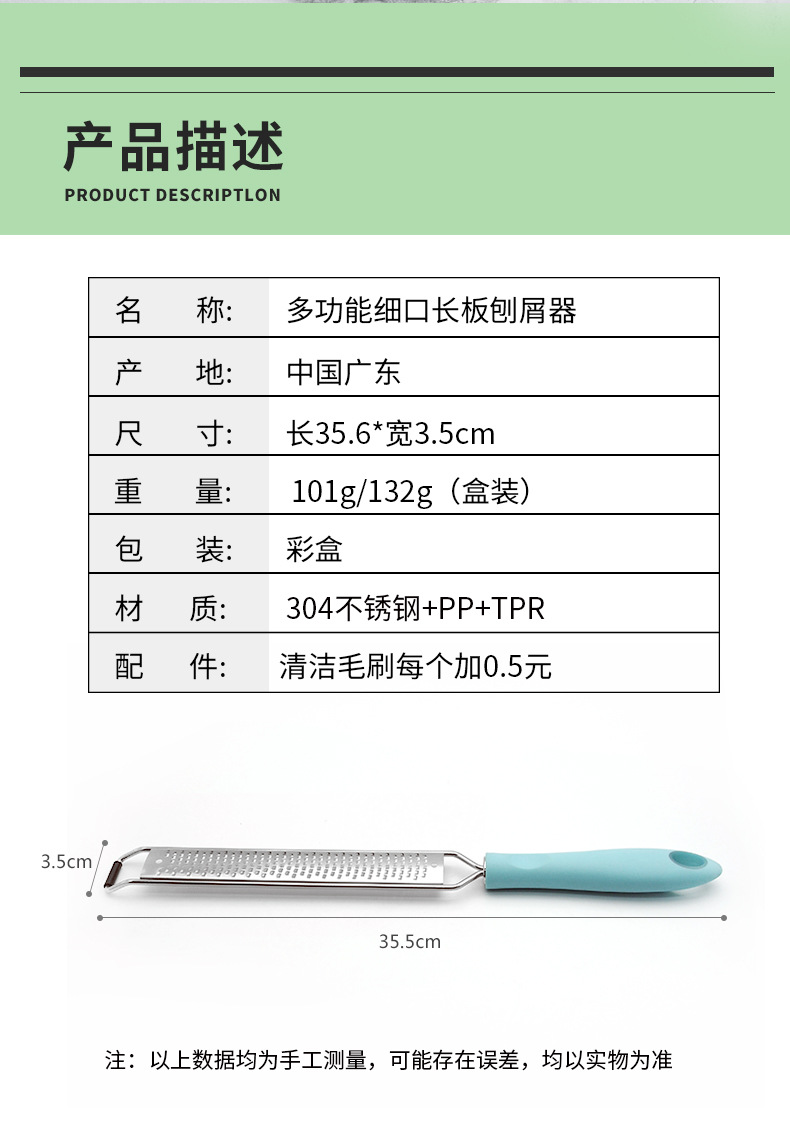 产品描述
PRODUCT DESCRIPTLON

| 名 称: | 多功能细口长板刨屑器 |
|---|---|
| 产 地: | 中国广东 |
| 尺 寸: | 长35.6*宽3.5cm |
| 重 量: | 101g/132g（盒装） |
| 包 装: | 彩盒 |
| 材 质: | 304不锈钢+PP+TPR |
| 配 件: | 清洁毛刷每个加0.5元 |

3.5cm

35.5cm

注：以上数据均为手工测量，可能存在误差，均以实物为准